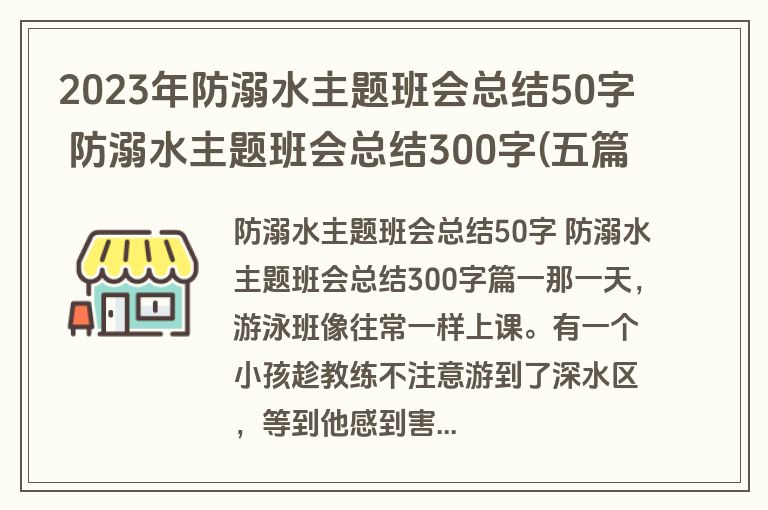 2023年防溺水主题班会总结50字 防溺水主题班会总结300字(五篇

防溺水主题班会总结50字 防溺水主题班会总结300字篇一那一天，游泳班像往常一样上课。有一个小孩趁教练不注意游到了深水区，等到他感到害...